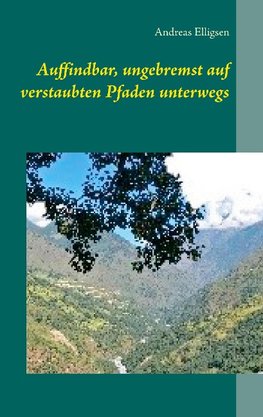 Andreas Elligsen

Auffindbar, ungebremst auf verstaubten Pfaden unterwegs